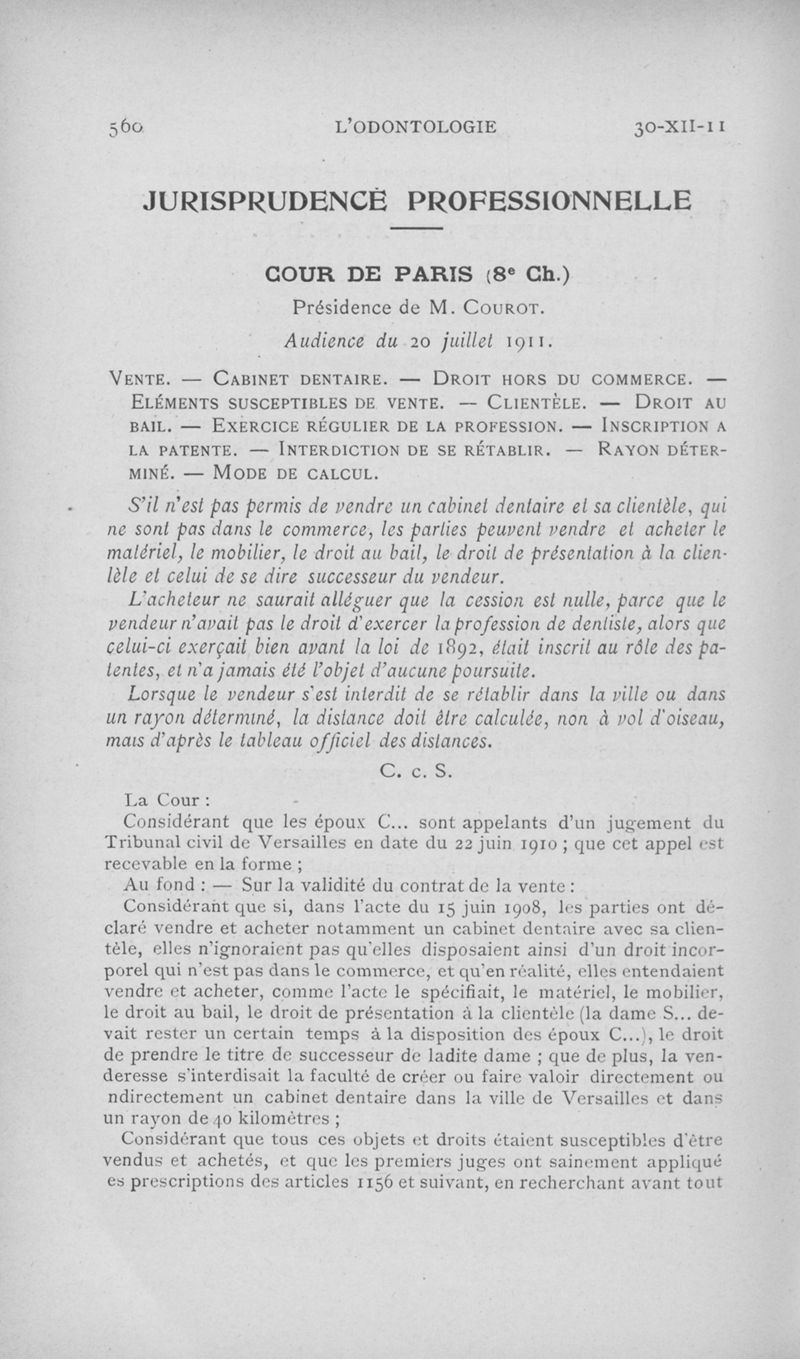 560 L'ODONTOLOGIE 30-XII-11

JURISPRUDENCE PROFESSIONNELLE

COUR DE PARIS (8e Ch.)

Présidence de M. COUROT.

Audience du 20 juillet 1911.

VENTE. — CABINET DENTAIRE. — DROIT HORS DU COMMERCE. — ELÉMENTS SUSCEPTIBLES DE VENTE. — CLIENTÈLE. — DROIT AU BAIL. — EXERCICE RÉGULIER DE LA PROFESSION. — INSCRIPTION A LA PATENTE. — INTERDICTION DE SE RÉTABLIR. — RAYON DÉTERMINÉ. — MODE DE CALCUL.

S'il n'est pas permis de vendre un cabinet dentaire et sa clientèle, qui ne sont pas dans le commerce, les parties peuvent vendre et acheter le matériel, le mobilier, le droit au bail, le droit de présentation à la clientèle et celui de se dire successeur du vendeur.

L'acheteur ne saurait alléguer que la cession est nulle, parce que le vendeur n'avait pas le droit d'exercer la profession de dentiste, alors que celui-ci exerçait bien avant la loi de 1892, était inscrit au rôle des patentes, et n'a jamais été l'objet d'aucune poursuite.

Lorsque le vendeur s'est interdit de se rétablir dans la ville ou dans un rayon déterminé, la distance doit être calculée, non à vol d'oiseau, mais d'après le tableau officiel des distances.

C. c. S.

La Cour :

Considérant que les époux C... sont appelants d'un jugement du Tribunal civil de Versailles en date du 22 juin 1910 ; que cet appel est recevable en la forme ;

Au fond : — Sur la validité du contrat de la vente :

Considérant que si, dans l'acte du 15 juin 1908, les parties ont déclaré vendre et acheter notamment un cabinet dentaire avec sa clientèle, elles n'ignoraient pas qu'elles disposaient ainsi d'un droit incorporel qui n'est pas dans le commerce, et qu'en réalité, elles entendaient vendre et acheter, comme l'acte le spécifiait, le matériel, le mobilier, le droit au bail, le droit de présentation à la clientèle (la dame S... devait rester un certain temps à la disposition des époux C...), le droit de prendre le titre de successeur de ladite dame ; que de plus, la venderesse s'interdisait la faculté de créer ou faire valoir directement ou ndirectement un cabinet dentaire dans la ville de Versailles et dans un rayon de 40 kilomètres ;

Considérant que tous ces objets et droits étaient susceptibles d'être vendus et achetés, et que les premiers juges ont sainement appliqué es prescriptions des articles 1156 et suivant, en recherchant avant tout